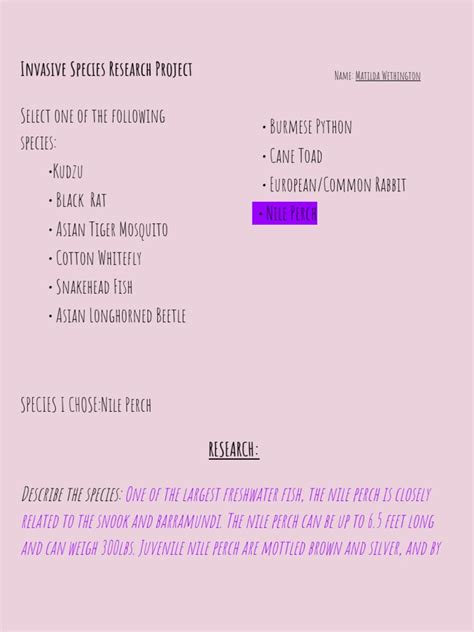 Invasive Species Research Project

Name: Matilda Withington

Select one of the following species:

•Kudzu
• Black Rat
• Asian Tiger Mosquito
• Cotton Whitefly
• Snakehead Fish
• Asian Longhorned Beetle

• Burmese Python
• Cane Toad
• European/Common Rabbit
• Nile Perch

SPECIES I CHOSE:Nile Perch

RESEARCH:

Describe the species: One of the largest freshwater fish, the nile perch is closely related to the snook and barramundi. The nile perch can be up to 6.5 feet long and can weigh 300lbs. Juvenile nile perch are mottled brown and silver, and by